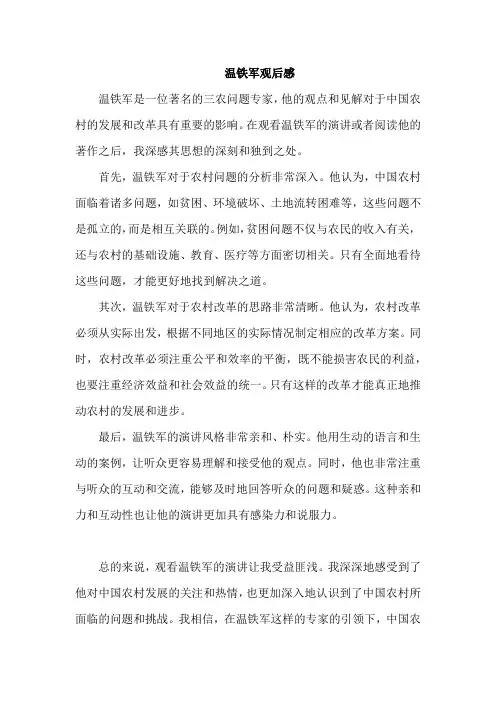 温铁军观后感

温铁军是一位著名的三农问题专家，他的观点和见解对于中国农村的发展和改革具有重要的影响。在观看温铁军的演讲或者阅读他的著作之后，我深感其思想的深刻和独到之处。

首先，温铁军对于农村问题的分析非常深入。他认为，中国农村面临着诸多问题，如贫困、环境破坏、土地流转困难等，这些问题不是孤立的，而是相互关联的。例如，贫困问题不仅与农民的收入有关，还与农村的基础设施、教育、医疗等方面密切相关。只有全面地看待这些问题，才能更好地找到解决之道。

其次，温铁军对于农村改革的思路非常清晰。他认为，农村改革必须从实际出发，根据不同地区的实际情况制定相应的改革方案。同时，农村改革必须注重公平和效率的平衡，既不能损害农民的利益，也要注重经济效益和社会效益的统一。只有这样的改革才能真正地推动农村的发展和进步。

最后，温铁军的演讲风格非常亲和、朴实。他用生动的语言和生动的案例，让听众更容易理解和接受他的观点。同时，他也非常注重与听众的互动和交流，能够及时地回答听众的问题和疑惑。这种亲和力和互动性也让他的演讲更加具有感染力和说服力。

总的来说，观看温铁军的演讲让我受益匪浅。我深深地感受到了他对中国农村发展的关注和热情，也更加深入地认识到了中国农村所面临的问题和挑战。我相信，在温铁军这样的专家的引领下，中国农